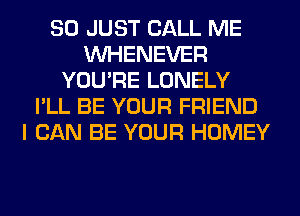 SO JUST CALL ME
WHENEVER
YOU'RE LONELY
I'LL BE YOUR FRIEND
I CAN BE YOUR HOMEY